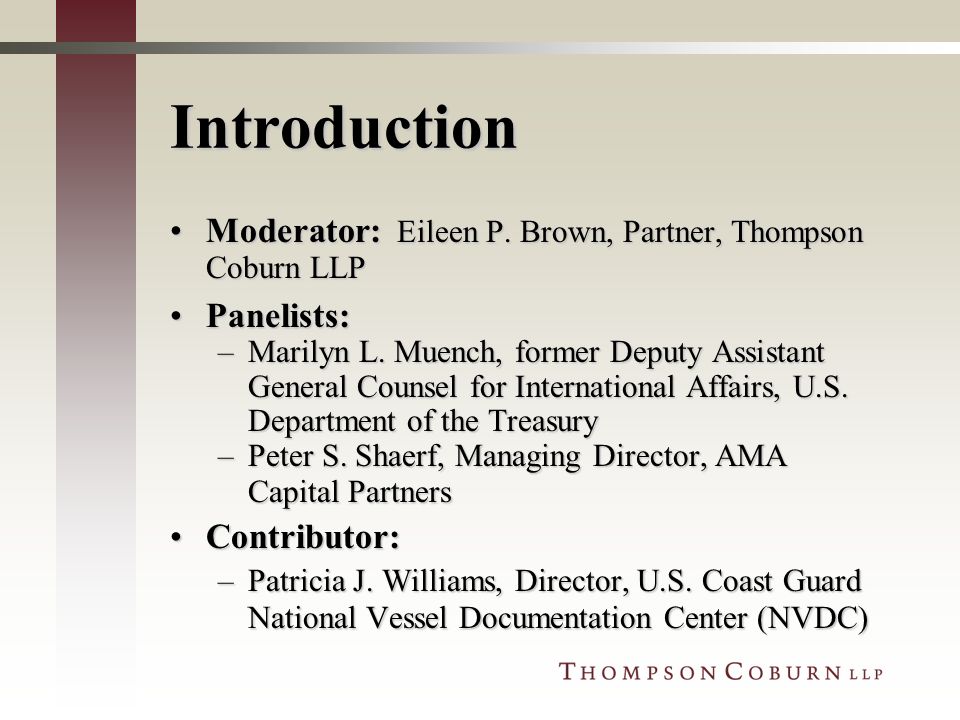 Introduction

• Moderator: Eileen P. Brown, Partner, Thompson Coburn LLP

• Panelists:
– Marilyn L. Muench, former Deputy Assistant General Counsel for International Affairs, U.S. Department of the Treasury
– Peter S. Shaerf, Managing Director, AMA Capital Partners

• Contributor:
– Patricia J. Williams, Director, U.S. Coast Guard National Vessel Documentation Center (NVDC)

THOMPSON COBURN LLP